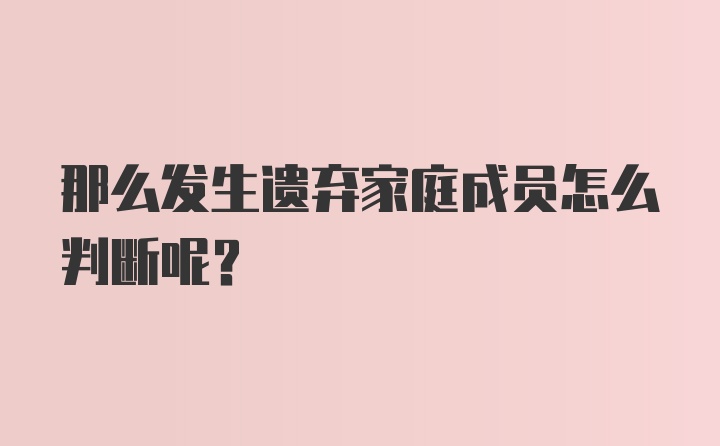 那么发生遗弃家庭成员怎么判断呢？